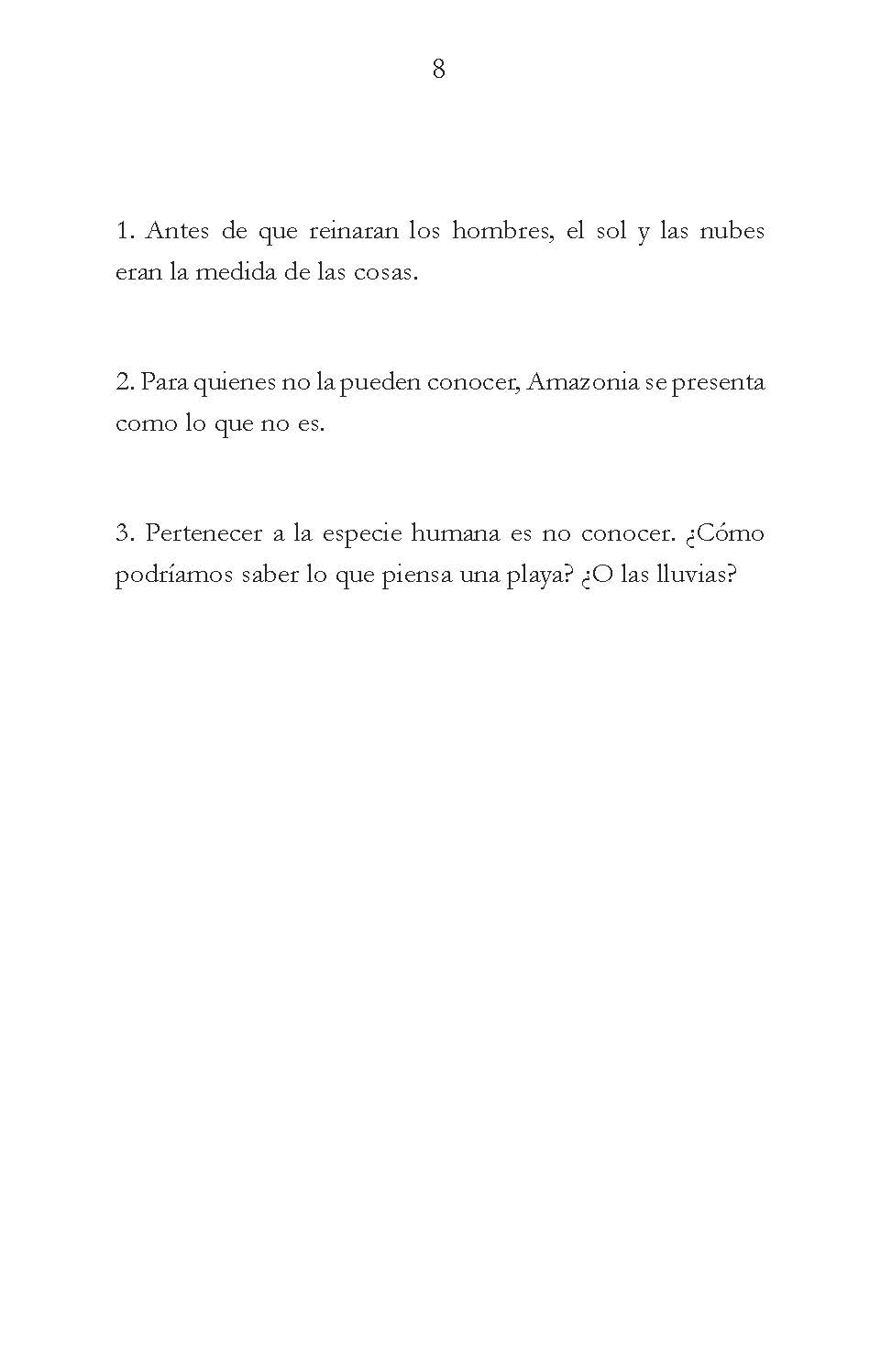 8

1. Antes de que reinaran los hombres, el sol y las nubes eran la medida de las cosas.

2. Para quienes no la pueden conocer, Amazonia se presenta como lo que no es.

3. Pertenecer a la especie humana es no conocer. ¿Cómo podríamos saber lo que piensa una playa? ¿O las lluvias?